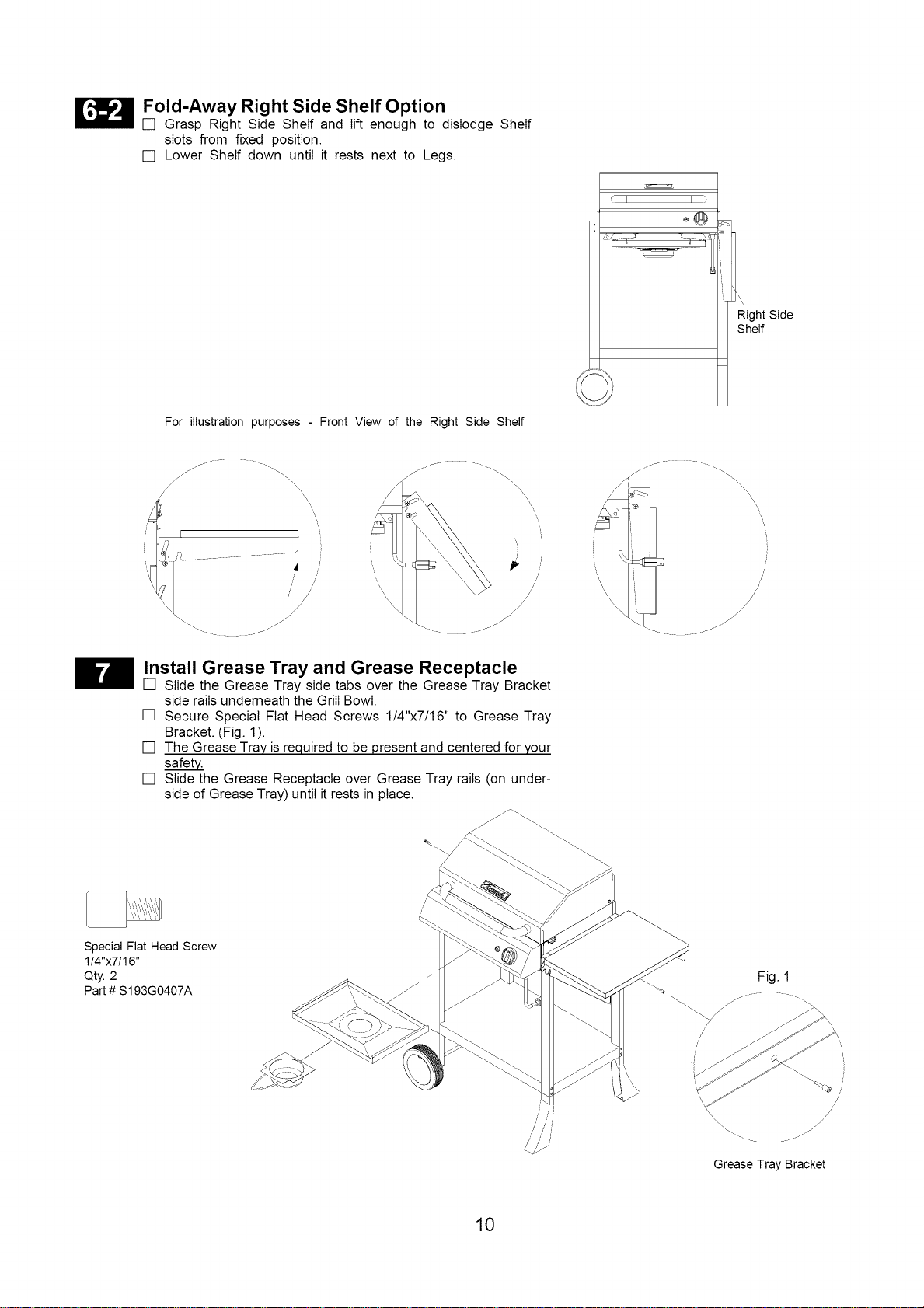 6-2 Fold-Away Right Side Shelf Option

☐ Grasp Right Side Shelf and lift enough to dislodge Shelf slots from fixed position.

☐ Lower Shelf down until it rests next to Legs.

Right Side Shelf

For illustration purposes - Front View of the Right Side Shelf

7 Install Grease Tray and Grease Receptacle

☐ Slide the Grease Tray side tabs over the Grease Tray Bracket side rails underneath the Grill Bowl.

☐ Secure Special Flat Head Screws 1/4"x7/16" to Grease Tray Bracket. (Fig. 1).

☐ The Grease Tray is required to be present and centered for your safety.

☐ Slide the Grease Receptacle over Grease Tray rails (on underside of Grease Tray) until it rests in place.

Special Flat Head Screw
1/4"x7/16"
Qty. 2
Part # S193G0407A

Fig. 1

Grease Tray Bracket

10